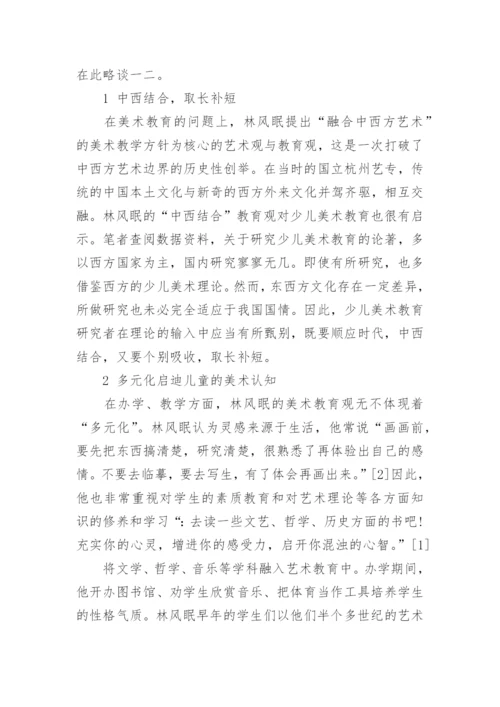 在此略谈一二。

1 中西结合，取长补短

在美术教育的问题上，林风眠提出“融合中西方艺术”的美术教学方针为核心的艺术观与教育观，这是一次打破了中西方艺术边界的历史性创举。在当时的国立杭州艺专，传统的中国本土文化与新奇的西方外来文化并驾齐驱，相互交融。林风眠的“中西结合”教育观对少儿美术教育也很有启示。笔者查阅数据资料，关于研究少儿美术教育的论著，多以西方国家为主，国内研究寥寥无几。即使有所研究，也多借鉴西方的少儿美术理论。然而，东西方文化存在一定差异，所做研究也未必完全适应于我国国情。因此，少儿美术教育研究者在理论的输入中应当有所甄别，既要顺应时代，中西结合，又要个别吸收，取长补短。

2 多元化启迪儿童的美术认知

在办学、教学方面，林风眠的美术教育观无不体现着“多元化”。林风眠认为灵感来源于生活，他常说“画画前，要先把东西搞清楚，研究清楚，很熟悉了再体验出自己的感情。不要去临摹，要去写生，有了体会再画出来。”[2]因此，他也非常重视对学生的素质教育和对艺术理论等各方面知识的修养和学习“：去读一些文艺、哲学、历史方面的书吧！充实你的心灵，增进你的感受力，启开你混浊的心智。”[1]

将文学、哲学、音乐等学科融入艺术教育中。办学期间，他开办图书馆、劝学生欣赏音乐、把体育当作工具培养学生的性格气质。林风眠早年的学生们以他们半个多世纪的艺术